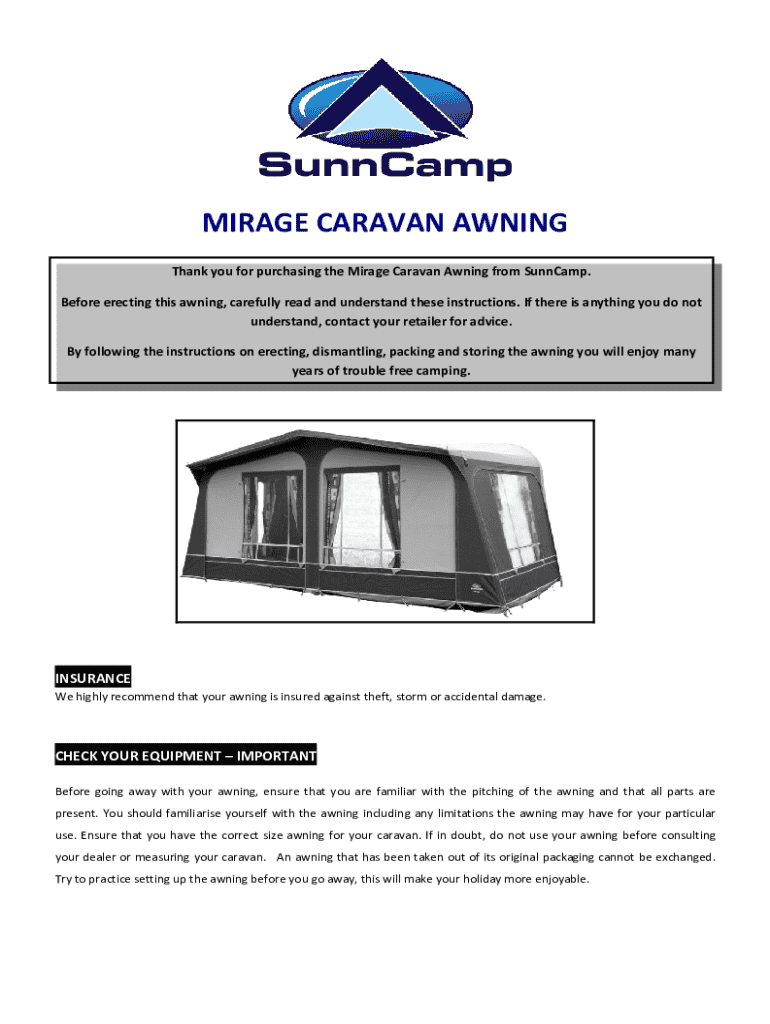 SunnCamp

MIRAGE CARAVAN AWNING

Thank you for purchasing the Mirage Caravan Awning from SunnCamp.

Before erecting this awning, carefully read and understand these instructions. If there is anything you do not understand, contact your retailer for advice.

By following the instructions on erecting, dismantling, packing and storing the awning you will enjoy many years of trouble free camping.

INSURANCE
We highly recommend that your awning is insured against theft, storm or accidental damage.

CHECK YOUR EQUIPMENT – IMPORTANT

Before going away with your awning, ensure that you are familiar with the pitching of the awning and that all parts are present. You should familiarise yourself with the awning including any limitations the awning may have for your particular use. Ensure that you have the correct size awning for your caravan. If in doubt, do not use your awning before consulting your dealer or measuring your caravan. An awning that has been taken out of its original packaging cannot be exchanged. Try to practice setting up the awning before you go away, this will make your holiday more enjoyable.